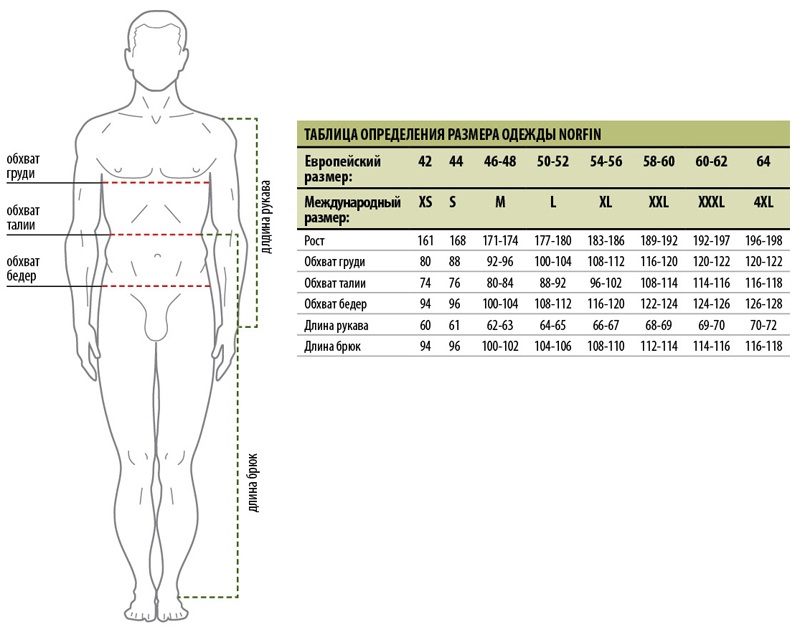 обхват груди

обхват талии

обхват бедер

длдина рукава

длина брюк

ТАБЛИЦА ОПРЕДЕЛЕНИЯ РАЗМЕРА ОДЕЖДЫ NORFIN

| Европейский размер: | 42 | 44 | 46-48 | 50-52 | 54-56 | 58-60 | 60-62 | 64 |
|---|---|---|---|---|---|---|---|---|
| Международный размер: | XS | S | M | L | XL | XXL | XXXL | 4XL |
| Рост | 161 | 168 | 171-174 | 177-180 | 183-186 | 189-192 | 192-197 | 196-198 |
| Обхват груди | 80 | 88 | 92-96 | 100-104 | 108-112 | 116-120 | 120-122 | 120-122 |
| Обхват талии | 74 | 76 | 80-84 | 88-92 | 96-102 | 108-114 | 114-116 | 116-118 |
| Обхват бедер | 94 | 96 | 100-104 | 108-112 | 116-120 | 122-124 | 124-126 | 126-128 |
| Длина рукава | 60 | 61 | 62-63 | 64-65 | 66-67 | 68-69 | 69-70 | 70-72 |
| Длина брюк | 94 | 96 | 100-102 | 104-106 | 108-110 | 112-114 | 114-116 | 116-118 |